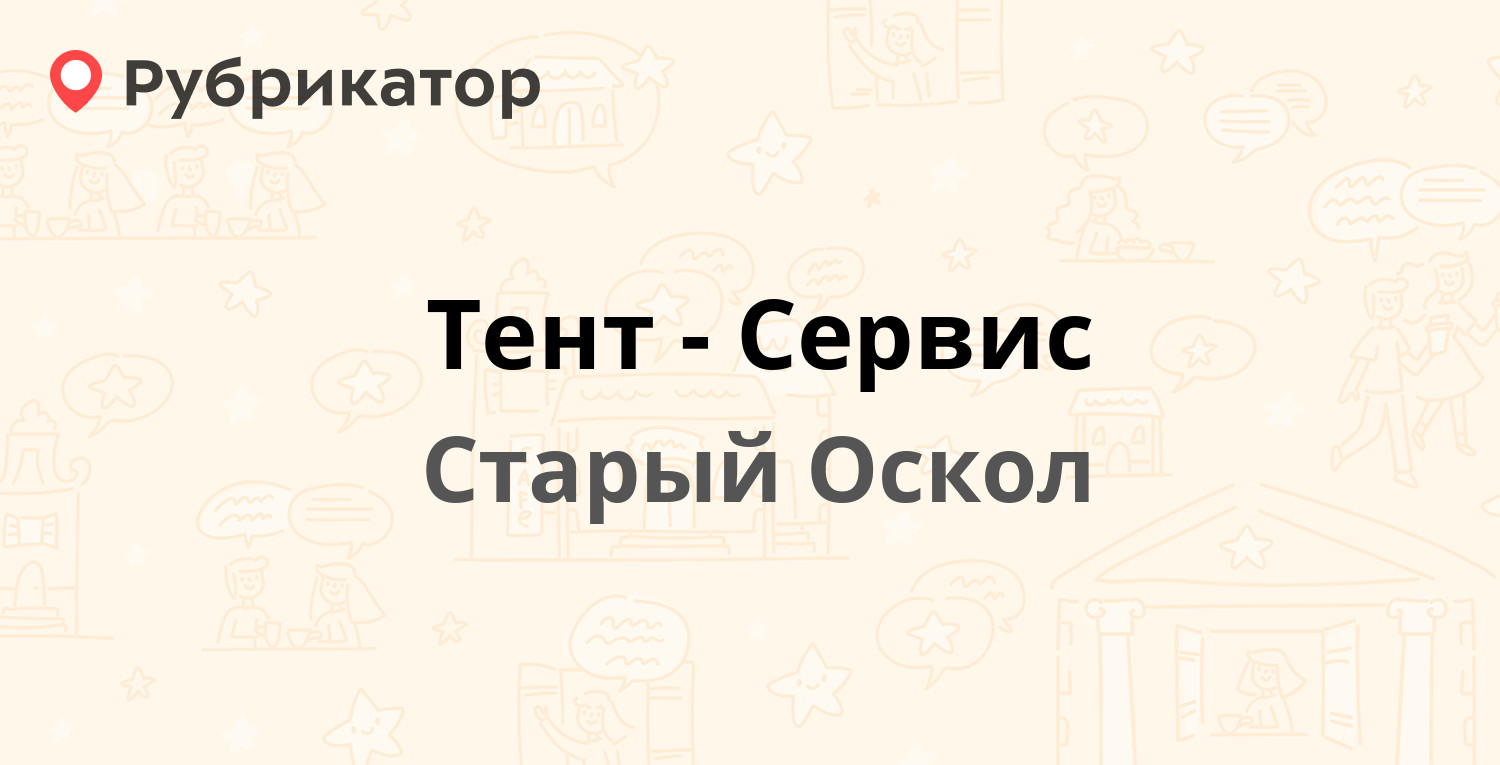 Рубрикатор

Тент - Сервис
Старый Оскол